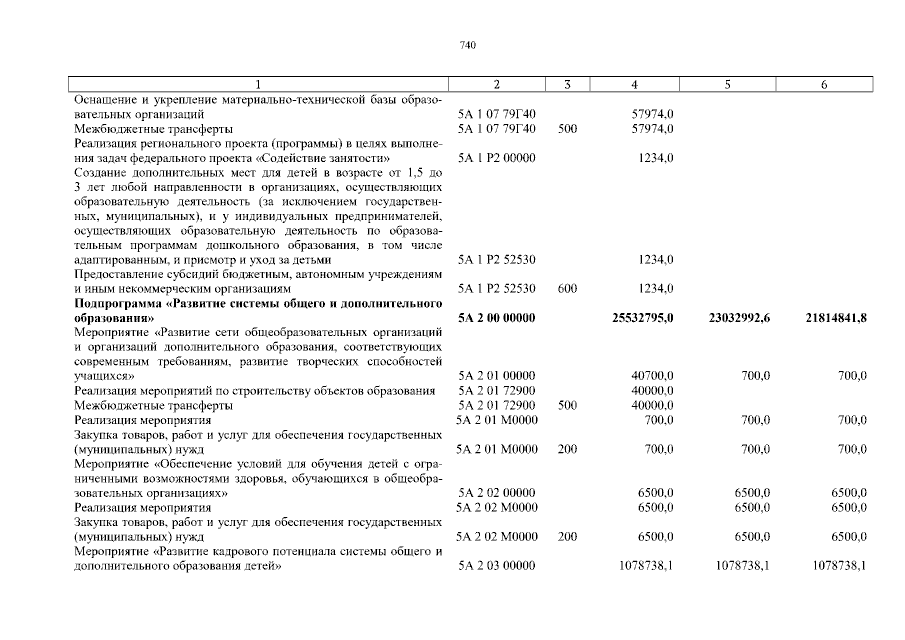 740

| 1 | 2 | 3 | 4 | 5 | 6 |
|---|---|---|---|---|---|
| Оснащение и укрепление материально-технической базы образовательных организаций | 5А 1 07 79Г40 | | 57974,0 | | |
| Межбюджетные трансферты | 5А 1 07 79Г40 | 500 | 57974,0 | | |
| Реализация регионального проекта (программы) в целях выполнения задач федерального проекта «Содействие занятости» | 5А 1 Р2 00000 | | 1234,0 | | |
| Создание дополнительных мест для детей в возрасте от 1,5 до 3 лет любой направленности в организациях, осуществляющих образовательную деятельность (за исключением государственных, муниципальных), и у индивидуальных предпринимателей, осуществляющих образовательную деятельность по образовательным программам дошкольного образования, в том числе адаптированным, и присмотр и уход за детьми | 5А 1 Р2 52530 | | 1234,0 | | |
| Предоставление субсидий бюджетным, автономным учреждениям и иным некоммерческим организациям | 5А 1 Р2 52530 | 600 | 1234,0 | | |
| **Подпрограмма «Развитие системы общего и дополнительного образования»** | **5А 2 00 00000** | | **25532795,0** | **23032992,6** | **21814841,8** |
| Мероприятие «Развитие сети общеобразовательных организаций и организаций дополнительного образования, соответствующих современным требованиям, развитие творческих способностей учащихся» | 5А 2 01 00000 | | 40700,0 | 700,0 | 700,0 |
| Реализация мероприятий по строительству объектов образования | 5А 2 01 72900 | | 40000,0 | | |
| Межбюджетные трансферты | 5А 2 01 72900 | 500 | 40000,0 | | |
| Реализация мероприятия | 5А 2 01 М0000 | | 700,0 | 700,0 | 700,0 |
| Закупка товаров, работ и услуг для обеспечения государственных (муниципальных) нужд | 5А 2 01 М0000 | 200 | 700,0 | 700,0 | 700,0 |
| Мероприятие «Обеспечение условий для обучения детей с ограниченными возможностями здоровья, обучающихся в общеобразовательных организациях» | 5А 2 02 00000 | | 6500,0 | 6500,0 | 6500,0 |
| Реализация мероприятия | 5А 2 02 М0000 | | 6500,0 | 6500,0 | 6500,0 |
| Закупка товаров, работ и услуг для обеспечения государственных (муниципальных) нужд | 5А 2 02 М0000 | 200 | 6500,0 | 6500,0 | 6500,0 |
| Мероприятие «Развитие кадрового потенциала системы общего и дополнительного образования детей» | 5А 2 03 00000 | | 1078738,1 | 1078738,1 | 1078738,1 |